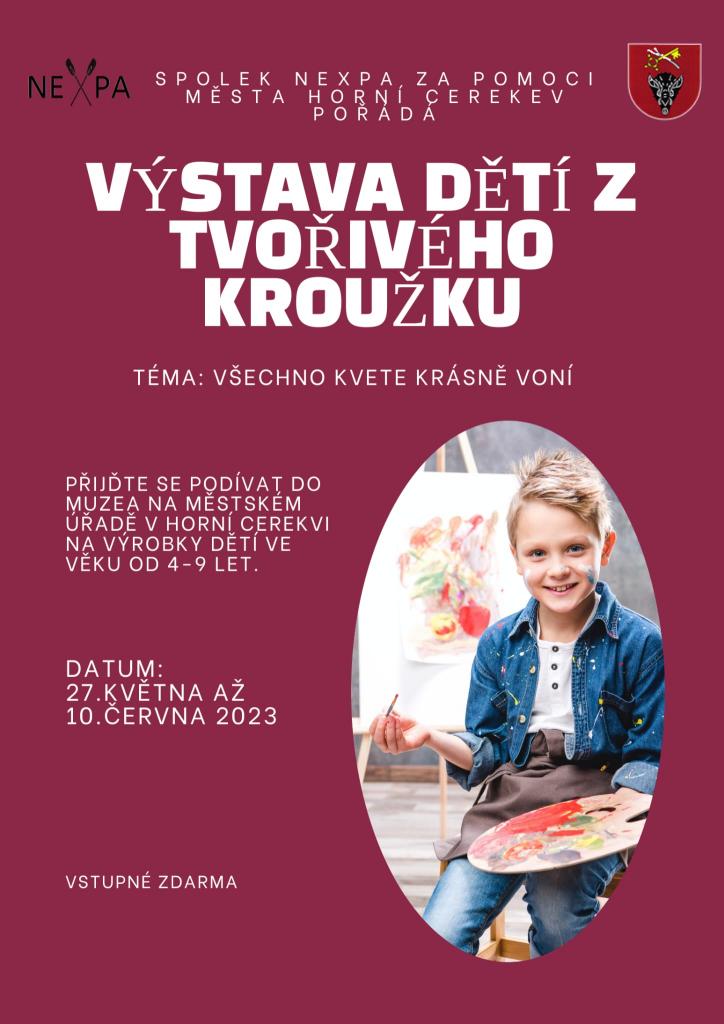 NEXPA

SPOLEK NEXPA ZA POMOCI
MĚSTA HORNÍ CEREKEV
POŘÁDÁ

VÝSTAVA DĚTÍ Z TVOŘIVÉHO KROUŽKU

TÉMA: VŠECHNO KVETE KRÁSNĚ VONÍ

PŘIJĎTE SE PODÍVAT DO MUZEA NA MĚSTSKÉM ÚŘADĚ V HORNÍ CEREKVI NA VÝROBKY DĚTÍ VE VĚKU OD 4-9 LET.

DATUM:
27.KVĚTNA AŽ
10.ČERVNA 2023

VSTUPNÉ ZDARMA